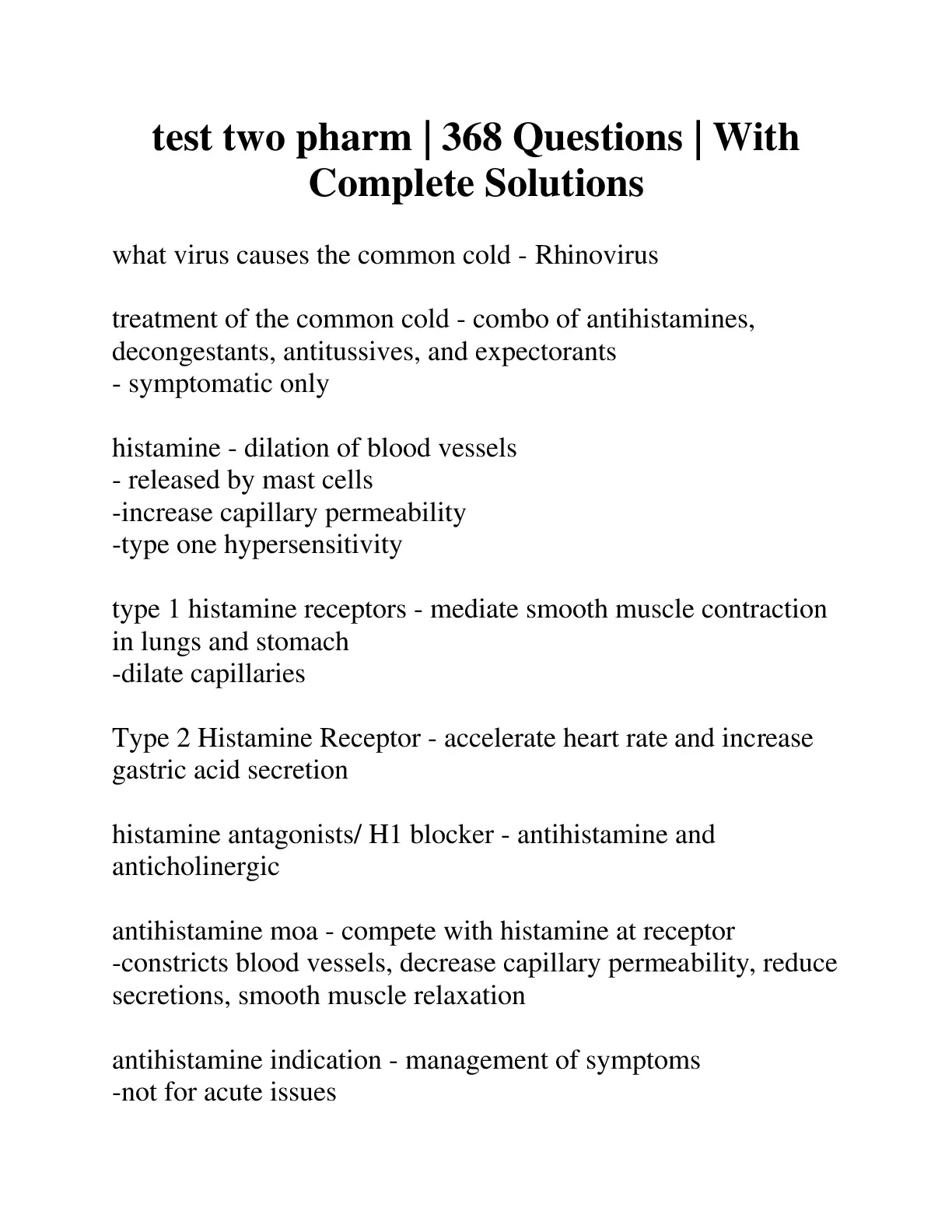 test two pharm | 368 Questions | With Complete Solutions

what virus causes the common cold - Rhinovirus

treatment of the common cold - combo of antihistamines, decongestants, antitussives, and expectorants
- symptomatic only

histamine - dilation of blood vessels
- released by mast cells
-increase capillary permeability
-type one hypersensitivity

type 1 histamine receptors - mediate smooth muscle contraction in lungs and stomach
-dilate capillaries

Type 2 Histamine Receptor - accelerate heart rate and increase gastric acid secretion

histamine antagonists/ H1 blocker - antihistamine and anticholinergic

antihistamine moa - compete with histamine at receptor
-constricts blood vessels, decrease capillary permeability, reduce secretions, smooth muscle relaxation

antihistamine indication - management of symptoms
-not for acute issues